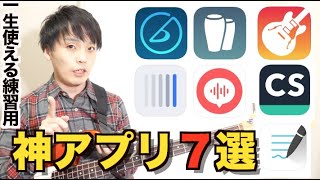 一生使える練習用

CS

神アプリ7選